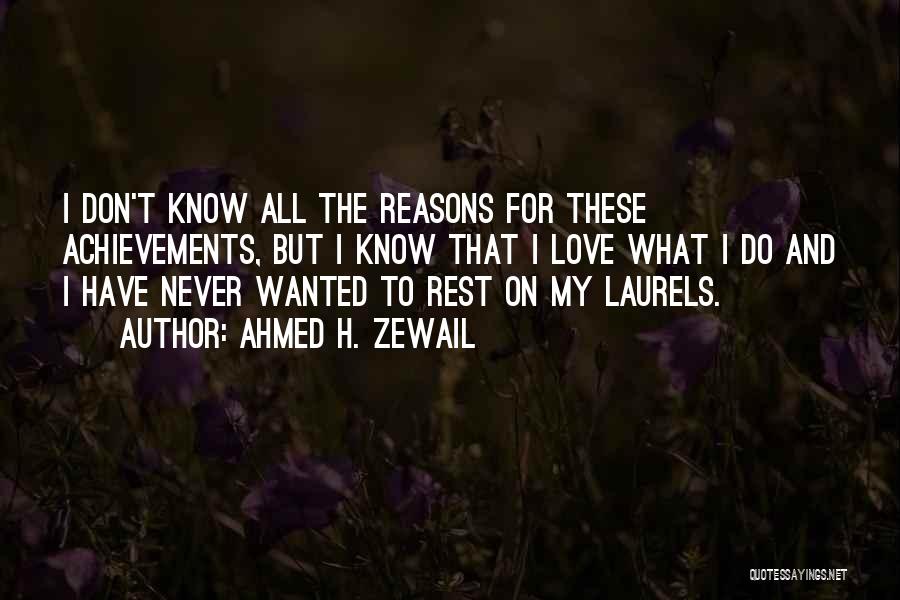 I DON'T KNOW ALL THE REASONS FOR THESE ACHIEVEMENTS, BUT I KNOW THAT I LOVE WHAT I DO AND I HAVE NEVER WANTED TO REST ON MY LAURELS.
AUTHOR: AHMED H. ZEWAIL

QUOTESSAYINGS.NET